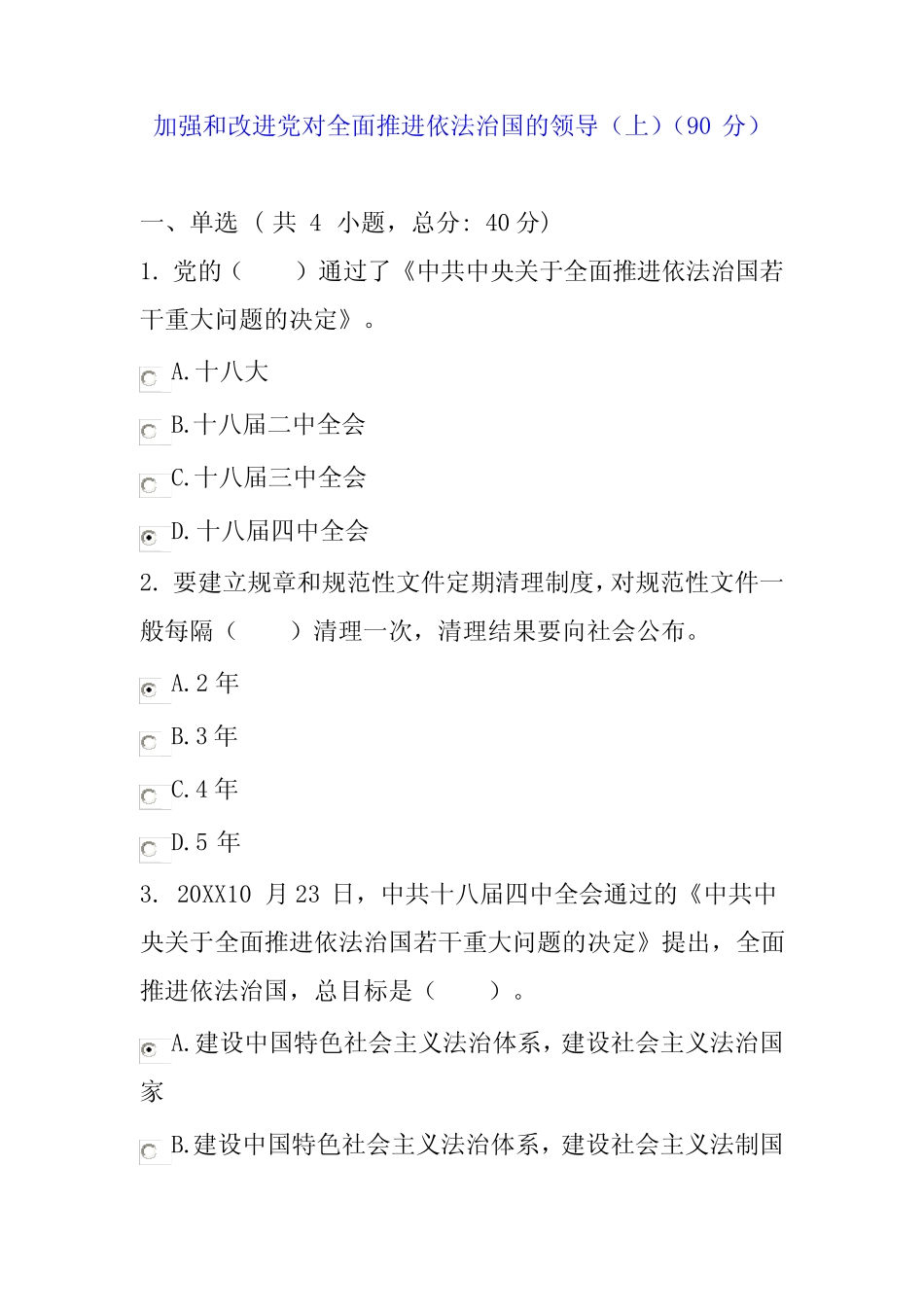 加强和改进党对全面推进依法治国的领导（上）（90 分）

一、单选 （ 共 4 小题，总分: 40 分)

1. 党的（　　）通过了《中共中央关于全面推进依法治国若干重大问题的决定》。

A.十八大

B.十八届二中全会

C.十八届三中全会

D.十八届四中全会

2. 要建立规章和规范性文件定期清理制度，对规范性文件一般每隔（　　）清理一次，清理结果要向社会公布。

A.2 年

B.3 年

C.4 年

D.5 年

3. 20XX10 月 23 日，中共十八届四中全会通过的《中共中央关于全面推进依法治国若干重大问题的决定》提出，全面推进依法治国，总目标是（　　）。

A.建设中国特色社会主义法治体系，建设社会主义法治国家

B.建设中国特色社会主义法治体系，建设社会主义法制国